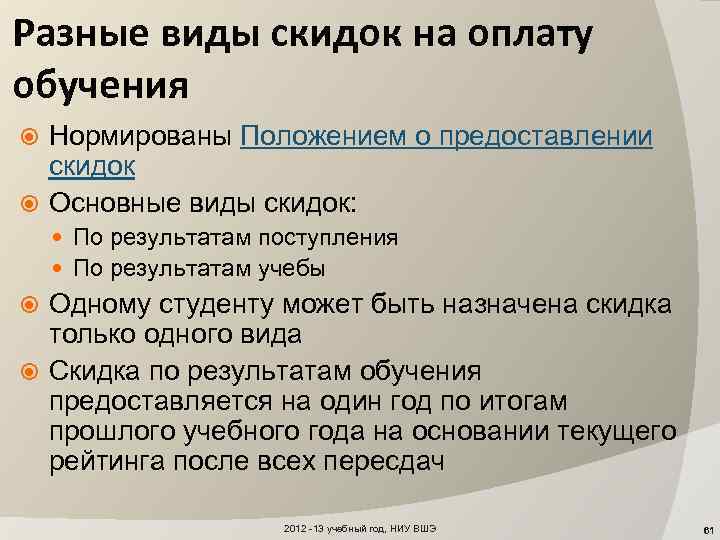 Разные виды скидок на оплату обучения

Нормированы Положением о предоставлении скидок

Основные виды скидок:

По результатам поступления

По результатам учебы

Одному студенту может быть назначена скидка только одного вида

Скидка по результатам обучения предоставляется на один год по итогам прошлого учебного года на основании текущего рейтинга после всех пересдач

2012 - 13 учебный год, НИУ ВШЭ

61